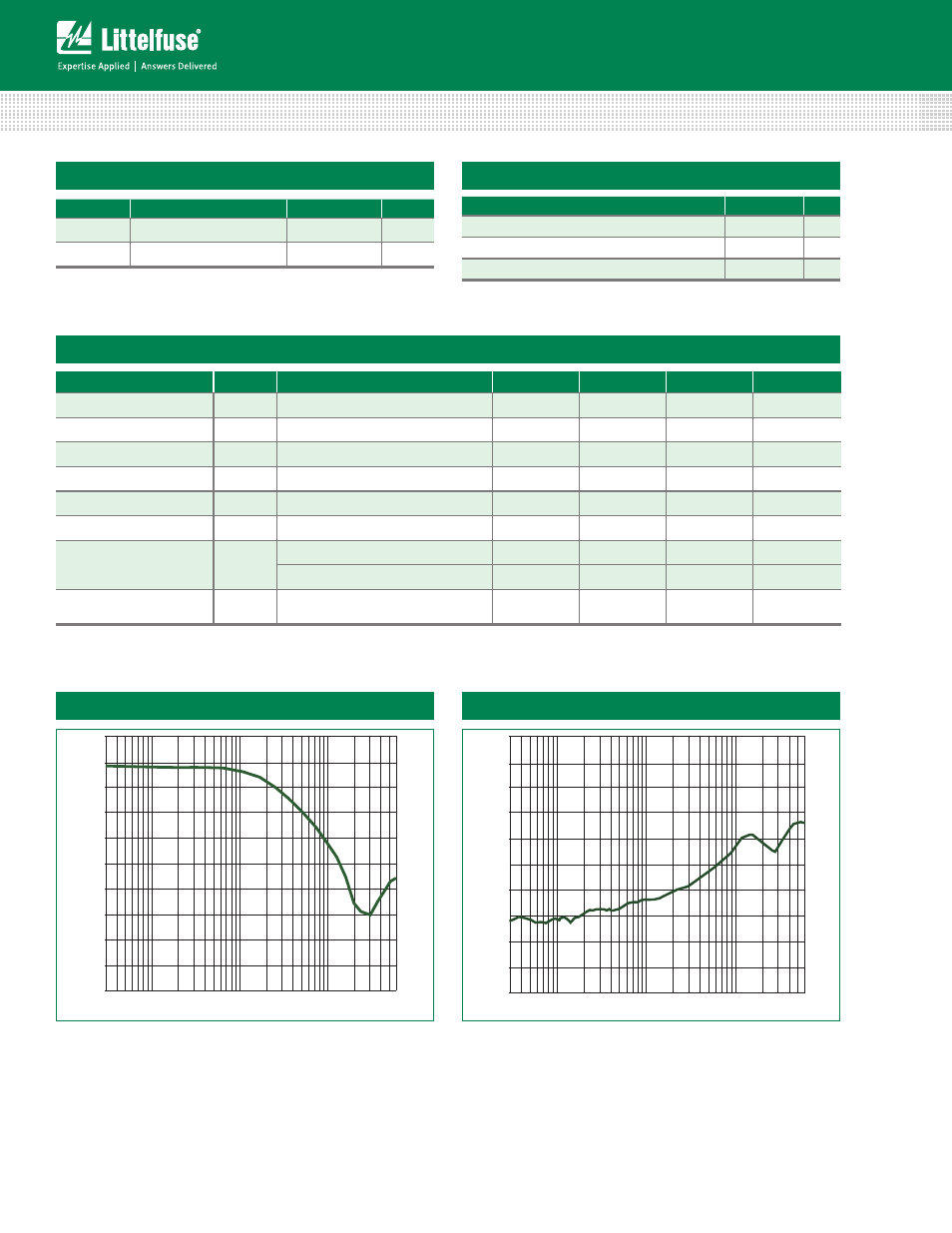 Littelfuse®

Expertise Applied | Answers Delivered